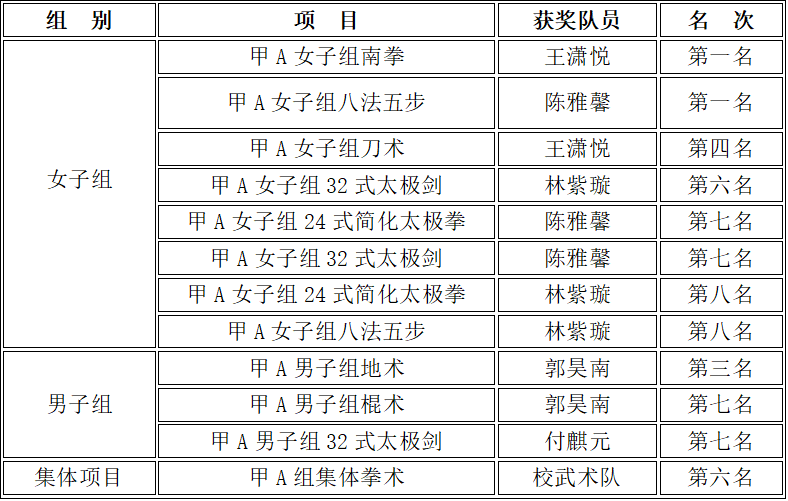 | 组 别 | 项 目 | 获奖队员 | 名 次 |
|---|---|---|---|
| 女子组 | 甲A女子组南拳 | 王潇悦 | 第一名 |
| | 甲A女子组八法五步 | 陈雅馨 | 第一名 |
| | 甲A女子组刀术 | 王潇悦 | 第四名 |
| | 甲A女子组32式太极剑 | 林紫璇 | 第六名 |
| | 甲A女子组24式简化太极拳 | 陈雅馨 | 第七名 |
| | 甲A女子组32式太极剑 | 陈雅馨 | 第七名 |
| | 甲A女子组24式简化太极拳 | 林紫璇 | 第八名 |
| | 甲A女子组八法五步 | 林紫璇 | 第八名 |
| 男子组 | 甲A男子组地术 | 郭昊南 | 第三名 |
| | 甲A男子组棍术 | 郭昊南 | 第七名 |
| | 甲A男子组32式太极剑 | 付麒元 | 第七名 |
| 集体项目 | 甲A组集体拳术 | 校武术队 | 第六名 |